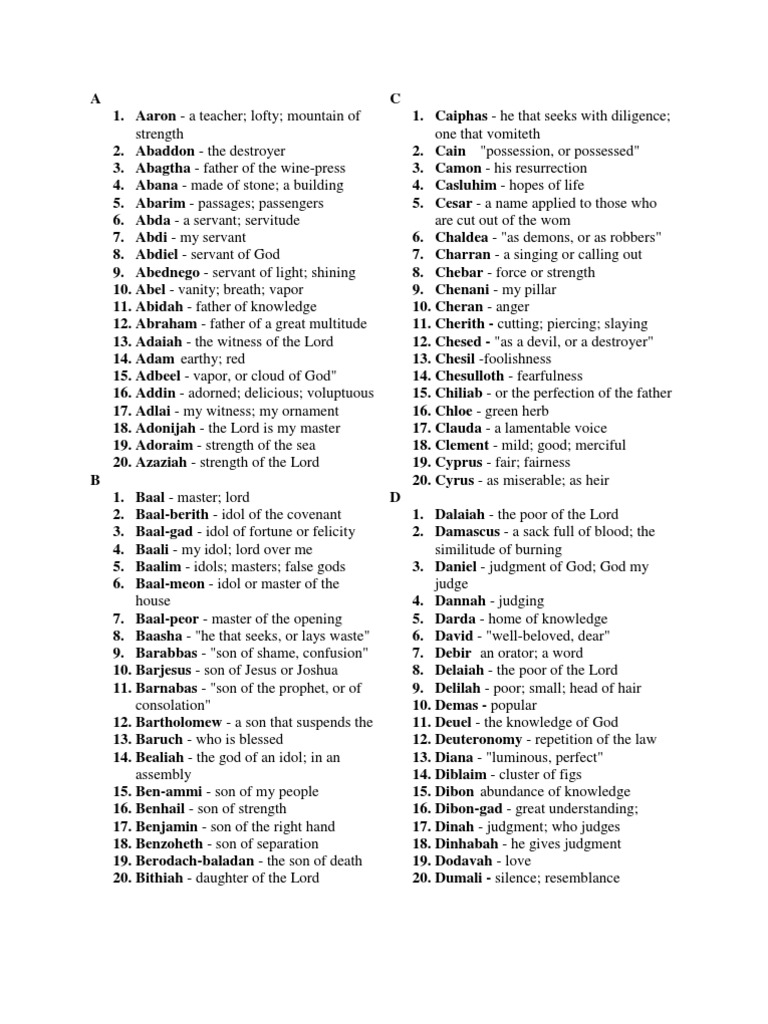 A
1. Aaron - a teacher; lofty; mountain of strength
2. Abaddon - the destroyer
3. Abagtha - father of the wine-press
4. Abana - made of stone; a building
5. Abarim - passages; passengers
6. Abda - a servant; servitude
7. Abdi - my servant
8. Abdiel - servant of God
9. Abednego - servant of light; shining
10. Abel - vanity; breath; vapor
11. Abidah - father of knowledge
12. Abraham - father of a great multitude
13. Adaiah - the witness of the Lord
14. Adam earthy; red
15. Adbeel - vapor, or cloud of God"
16. Addin - adorned; delicious; voluptuous
17. Adlai - my witness; my ornament
18. Adonijah - the Lord is my master
19. Adoraim - strength of the sea
20. Azaziah - strength of the Lord
B
1. Baal - master; lord
2. Baal-berith - idol of the covenant
3. Baal-gad - idol of fortune or felicity
4. Baali - my idol; lord over me
5. Baalim - idols; masters; false gods
6. Baal-meon - idol or master of the house
7. Baal-peor - master of the opening
8. Baasha - "he that seeks, or lays waste"
9. Barabbas - "son of shame, confusion"
10. Barjesus - son of Jesus or Joshua
11. Barnabas - "son of the prophet, or of consolation"
12. Bartholomew - a son that suspends the
13. Baruch - who is blessed
14. Bealiah - the god of an idol; in an assembly
15. Ben-ammi - son of my people
16. Benhail - son of strength
17. Benjamin - son of the right hand
18. Benzoheth - son of separation
19. Berodach-baladan - the son of death
20. Bithiah - daughter of the Lord

C
1. Caiphas - he that seeks with diligence; one that vomiteth
2. Cain "possession, or possessed"
3. Camon - his resurrection
4. Casluhim - hopes of life
5. Cesar - a name applied to those who are cut out of the wom
6. Chaldea - "as demons, or as robbers"
7. Charran - a singing or calling out
8. Chebar - force or strength
9. Chenani - my pillar
10. Cheran - anger
11. Cherith - cutting; piercing; slaying
12. Chesed - "as a devil, or a destroyer"
13. Chesil -foolishness
14. Chesulloth - fearfulness
15. Chiliab - or the perfection of the father
16. Chloe - green herb
17. Clauda - a lamentable voice
18. Clement - mild; good; merciful
19. Cyprus - fair; fairness
20. Cyrus - as miserable; as heir
D
1. Dalaiah - the poor of the Lord
2. Damascus - a sack full of blood; the similitude of burning
3. Daniel - judgment of God; God my judge
4. Dannah - judging
5. Darda - home of knowledge
6. David - "well-beloved, dear"
7. Debir an orator; a word
8. Delaiah - the poor of the Lord
9. Delilah - poor; small; head of hair
10. Demas - popular
11. Deuel - the knowledge of God
12. Deuteronomy - repetition of the law
13. Diana - "luminous, perfect"
14. Diblaim - cluster of figs
15. Dibon abundance of knowledge
16. Dibon-gad - great understanding;
17. Dinah - judgment; who judges
18. Dinhabah - he gives judgment
19. Dodavah - love
20. Dumali - silence; resemblance